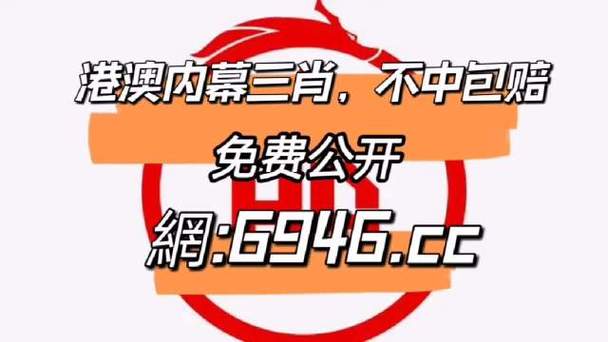 港澳内幕三肖，不中包赔
免费公开
網:6946.cc